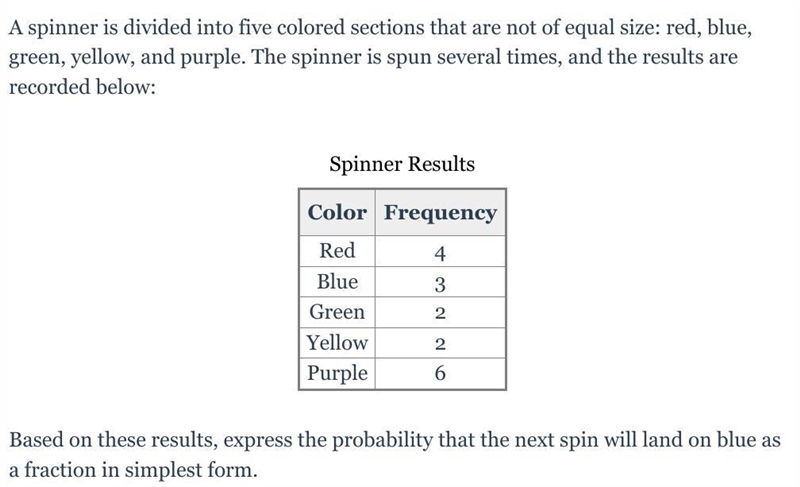 A spinner is divided into five colored sections that are not of equal size: red, blue, green, yellow, and purple. The spinner is spun several times, and the results are recorded below:

Spinner Results

| Color | Frequency |
|---|---|
| Red | 4 |
| Blue | 3 |
| Green | 2 |
| Yellow | 2 |
| Purple | 6 |

Based on these results, express the probability that the next spin will land on blue as a fraction in simplest form.